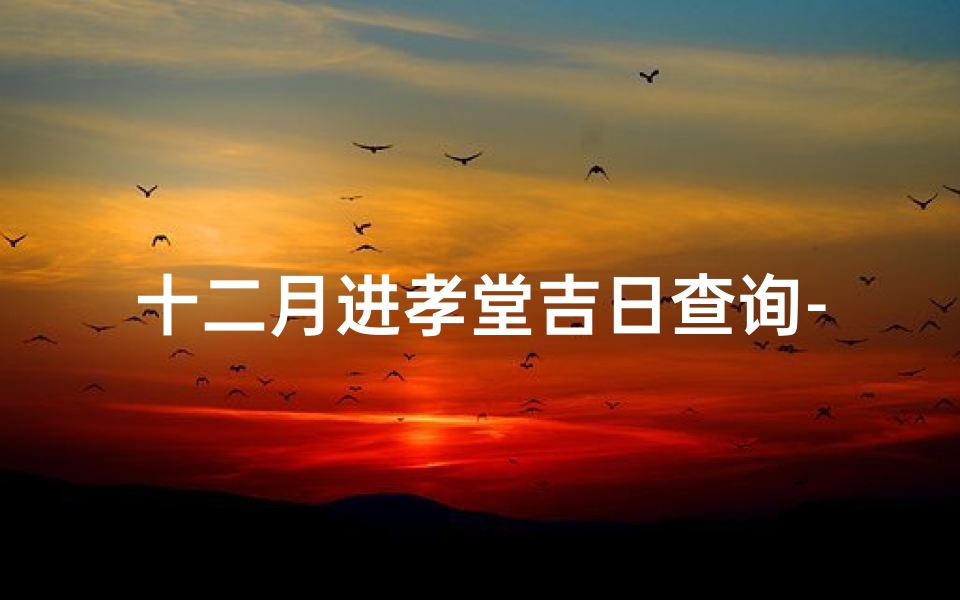 十二月进孝堂吉日查询-